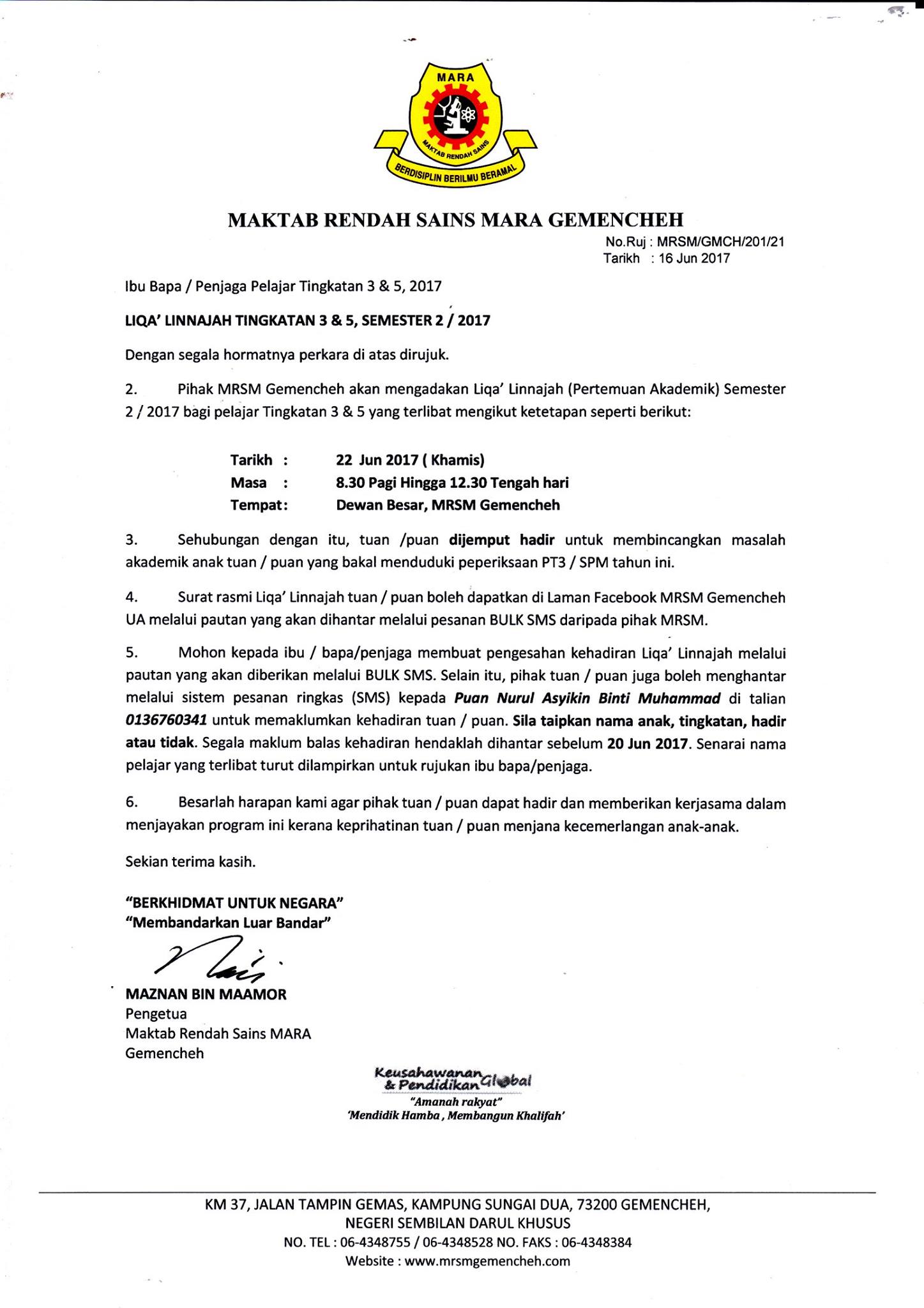 MARA

MAKTAB RENDAH SAINS

BERDISIPLIN BERILMU BERAMAL

MAKTAB RENDAH SAINS MARA GEMENCHEH

No.Ruj : MRSM/GMCH/201/21
Tarikh : 16 Jun 2017

Ibu Bapa / Penjaga Pelajar Tingkatan 3 & 5, 2017

LIQA' LINNAJAH TINGKATAN 3 & 5, SEMESTER 2 / 2017

Dengan segala hormatnya perkara di atas dirujuk.

2. Pihak MRSM Gemencheh akan mengadakan Liqa' Linnajah (Pertemuan Akademik) Semester 2 / 2017 bagi pelajar Tingkatan 3 & 5 yang terlibat mengikut ketetapan seperti berikut:

Tarikh : 22 Jun 2017 ( Khamis)
Masa : 8.30 Pagi Hingga 12.30 Tengah hari
Tempat: Dewan Besar, MRSM Gemencheh

3. Sehubungan dengan itu, tuan /puan dijemput hadir untuk membincangkan masalah akademik anak tuan / puan yang bakal menduduki peperiksaan PT3 / SPM tahun ini.

4. Surat rasmi Liqa' Linnajah tuan / puan boleh dapatkan di Laman Facebook MRSM Gemencheh UA melalui pautan yang akan dihantar melalui pesanan BULK SMS daripada pihak MRSM.

5. Mohon kepada ibu / bapa/penjaga membuat pengesahan kehadiran Liqa' Linnajah melalui pautan yang akan diberikan melalui BULK SMS. Selain itu, pihak tuan / puan juga boleh menghantar melalui sistem pesanan ringkas (SMS) kepada Puan Nurul Asyikin Binti Muhammad di talian 0136760341 untuk memaklumkan kehadiran tuan / puan. Sila taipkan nama anak, tingkatan, hadir atau tidak. Segala maklum balas kehadiran hendaklah dihantar sebelum 20 Jun 2017. Senarai nama pelajar yang terlibat turut dilampirkan untuk rujukan ibu bapa/penjaga.

6. Besarlah harapan kami agar pihak tuan / puan dapat hadir dan memberikan kerjasama dalam menjayakan program ini kerana keprihatinan tuan / puan menjana kecemerlangan anak-anak.

Sekian terima kasih.

"BERKHIDMAT UNTUK NEGARA"
"Membandarkan Luar Bandar"

MAZNAN BIN MAAMOR
Pengetua
Maktab Rendah Sains MARA
Gemencheh

Keusahawanan & Pendidikan Global
"Amanah rakyat"
'Mendidik Hamba, Membangun Khalifah'

KM 37, JALAN TAMPIN GEMAS, KAMPUNG SUNGAI DUA, 73200 GEMENCHEH,
NEGERI SEMBILAN DARUL KHUSUS
NO. TEL : 06-4348755 / 06-4348528 NO. FAKS : 06-4348384
Website : www.mrsmgemencheh.com